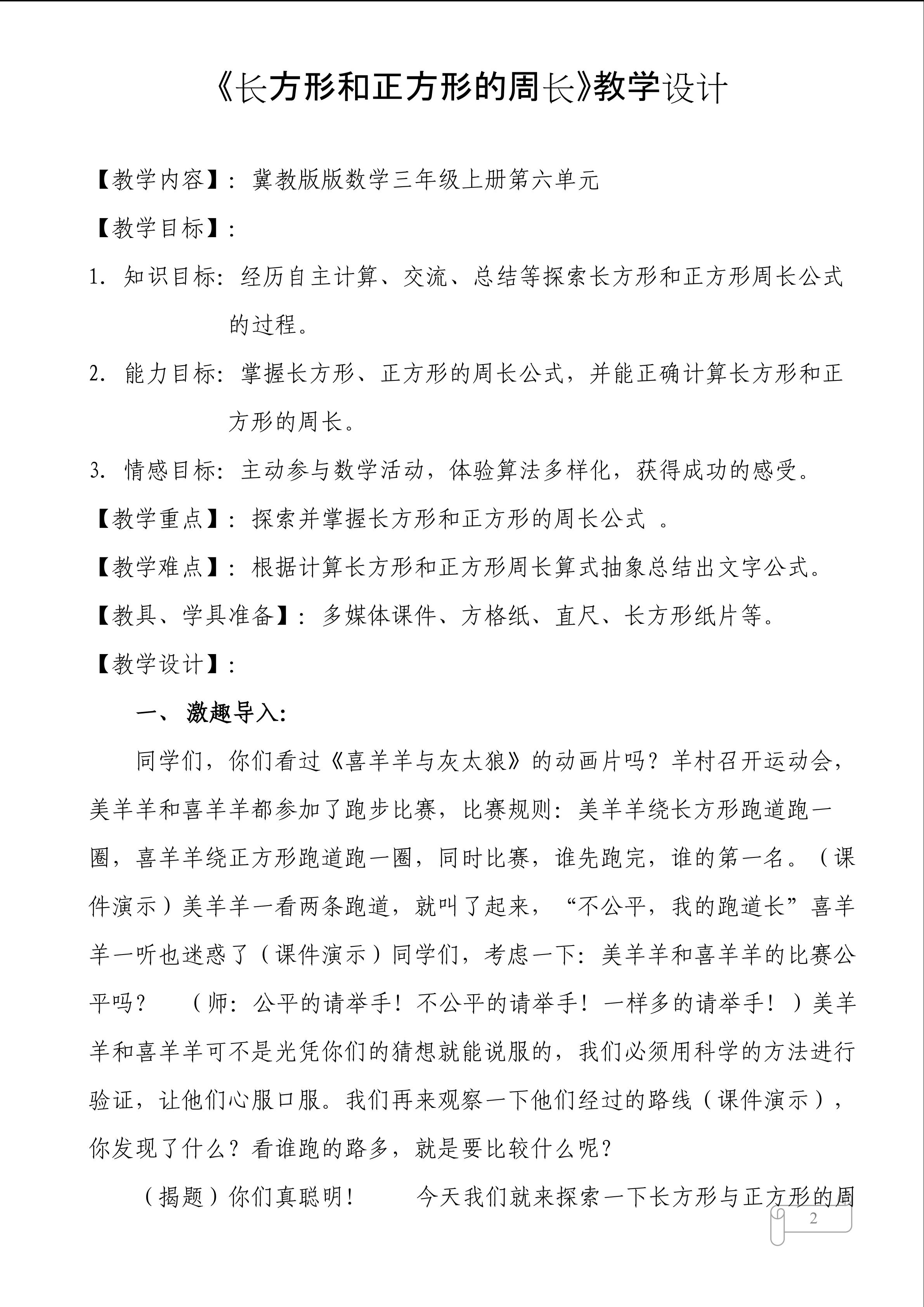 《长方形和正方形的周长》教学设计

【教学内容】：冀教版版数学三年级上册第六单元

【教学目标】：

1. 知识目标：经历自主计算、交流、总结等探索长方形和正方形周长公式的过程。

2. 能力目标：掌握长方形、正方形的周长公式，并能正确计算长方形和正方形的周长。

3. 情感目标：主动参与数学活动，体验算法多样化，获得成功的感受。

【教学重点】：探索并掌握长方形和正方形的周长公式 。

【教学难点】：根据计算长方形和正方形周长算式抽象总结出文字公式。

【教具、学具准备】：多媒体课件、方格纸、直尺、长方形纸片等。

【教学设计】：

一、 激趣导入：

同学们，你们看过《喜羊羊与灰太狼》的动画片吗？羊村召开运动会，美羊羊和喜羊羊都参加了跑步比赛，比赛规则：美羊羊绕长方形跑道跑一圈，喜羊羊绕正方形跑道跑一圈，同时比赛，谁先跑完，谁的第一名。（课件演示）美羊羊一看两条跑道，就叫了起来，“不公平，我的跑道长”喜羊羊一听也迷惑了（课件演示）同学们，考虑一下：美羊羊和喜羊羊的比赛公平吗？ （师：公平的请举手！不公平的请举手！一样多的请举手！）美羊羊和喜羊羊可不是光凭你们的猜想就能说服的，我们必须用科学的方法进行验证，让他们心服口服。我们再来观察一下他们经过的路线（课件演示），你发现了什么？看谁跑的路多，就是要比较什么呢？

（揭题）你们真聪明！ 今天我们就来探索一下长方形与正方形的周

2